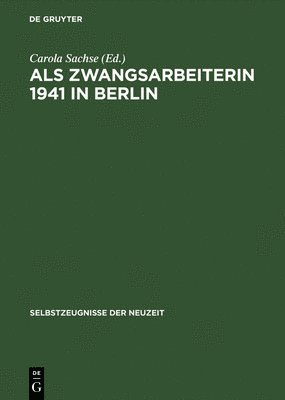 DE GRUYTER

Carola Sachse (Ed.)

ALS ZWANGSARBEITERIN 1941 IN BERLIN

SELBSTZEUGNISSE DER NEUZEIT

DE
G